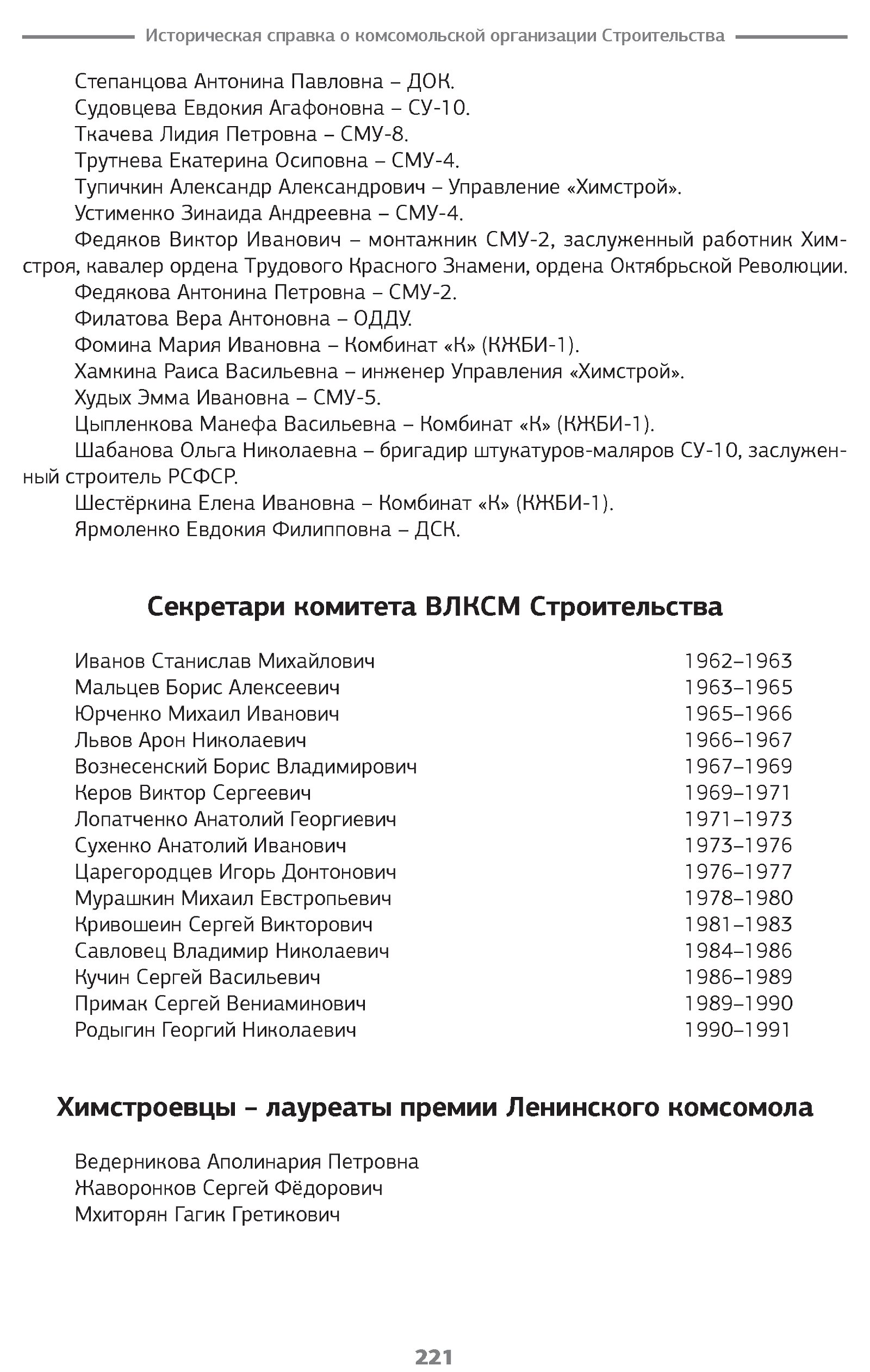 Историческая справка о комсомольской организации Строительства

Степанцова Антонина Павловна – ДОК.

Судовцева Евдокия Агафоновна – СУ-10.

Ткачева Лидия Петровна – СМУ-8.

Трутнева Екатерина Осиповна – СМУ-4.

Тупичкин Александр Александрович – Управление «Химстрой».

Устименко Зинаида Андреевна – СМУ-4.

Федяков Виктор Иванович – монтажник СМУ-2, заслуженный работник Химстроя, кавалер ордена Трудового Красного Знамени, ордена Октябрьской Революции.

Федякова Антонина Петровна – СМУ-2.

Филатова Вера Антоновна – ОДДУ.

Фомина Мария Ивановна – Комбинат «К» (КЖБИ-1).

Хамкина Раиса Васильевна – инженер Управления «Химстрой».

Худых Эмма Ивановна – СМУ-5.

Цыпленкова Манефа Васильевна – Комбинат «К» (КЖБИ-1).

Шабанова Ольга Николаевна – бригадир штукатуров-маляров СУ-10, заслуженный строитель РСФСР.

Шестёркина Елена Ивановна – Комбинат «К» (КЖБИ-1).

Ярмоленко Евдокия Филипповна – ДСК.

Секретари комитета ВЛКСМ Строительства

| | |
|---|---|
| Иванов Станислав Михайлович | 1962–1963 |
| Мальцев Борис Алексеевич | 1963–1965 |
| Юрченко Михаил Иванович | 1965–1966 |
| Львов Арон Николаевич | 1966–1967 |
| Вознесенский Борис Владимирович | 1967–1969 |
| Керов Виктор Сергеевич | 1969–1971 |
| Лопатченко Анатолий Георгиевич | 1971–1973 |
| Сухенко Анатолий Иванович | 1973–1976 |
| Царегородцев Игорь Донтонович | 1976–1977 |
| Мурашкин Михаил Евстропьевич | 1978–1980 |
| Кривошеин Сергей Викторович | 1981–1983 |
| Савловец Владимир Николаевич | 1984–1986 |
| Кучин Сергей Васильевич | 1986–1989 |
| Примак Сергей Вениаминович | 1989–1990 |
| Родыгин Георгий Николаевич | 1990–1991 |

Химстроевцы – лауреаты премии Ленинского комсомола

Ведерникова Аполинария Петровна

Жаворонков Сергей Фёдорович

Мхиторян Гагик Гретикович

221